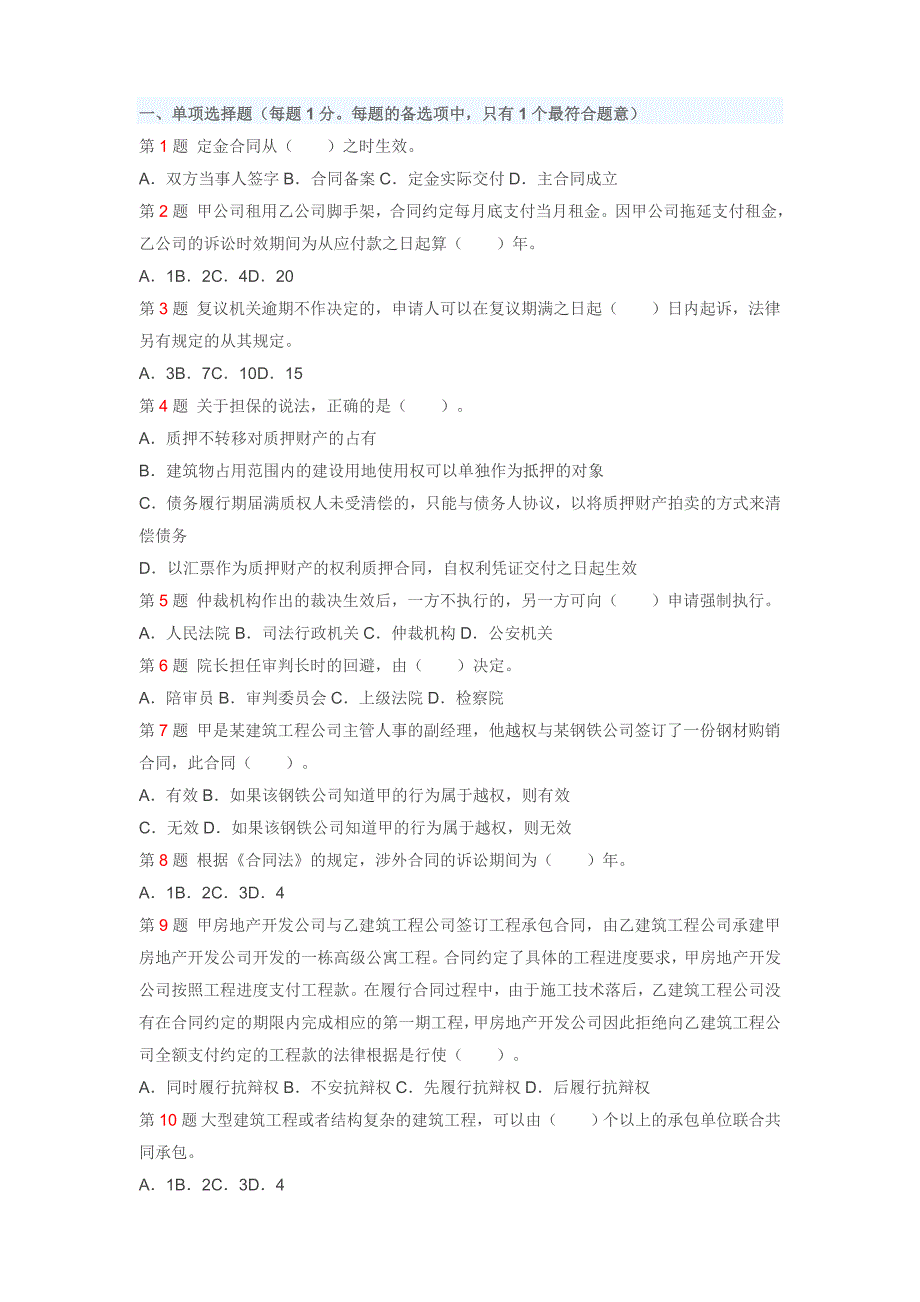 一、单项选择题（每题 1 分。每题的备选项中，只有 1 个最符合题意）

第 1 题 定金合同从（　　）之时生效。

A．双方当事人签字 B．合同备案 C．定金实际交付 D．主合同成立

第 2 题 甲公司租用乙公司脚手架，合同约定每月底支付当月租金。因甲公司拖延支付租金，乙公司的诉讼时效期间为从应付款之日起算（　　）年。

A．1B．2C．4D．20

第 3 题 复议机关逾期不作决定的，申请人可以在复议期满之日起（　　）日内起诉，法律另有规定的从其规定。

A．3B．7C．10D．15

第 4 题 关于担保的说法，正确的是（　　）。

A．质押不转移对质押财产的占有

B．建筑物占用范围内的建设用地使用权可以单独作为抵押的对象

C．债务履行期届满质权人未受清偿的，只能与债务人协议，以将质押财产拍卖的方式来清偿债务

D．以汇票作为质押财产的权利质押合同，自权利凭证交付之日起生效

第 5 题 仲裁机构作出的裁决生效后，一方不执行的，另一方可向（　　）申请强制执行。

A．人民法院 B．司法行政机关 C．仲裁机构 D．公安机关

第 6 题 院长担任审判长时的回避，由（　　）决定。

A．陪审员 B．审判委员会 C．上级法院 D．检察院

第 7 题 甲是某建筑工程公司主管人事的副经理，他越权与某钢铁公司签订了一份钢材购销合同，此合同（　　）。

A．有效 B．如果该钢铁公司知道甲的行为属于越权，则有效

C．无效 D．如果该钢铁公司知道甲的行为属于越权，则无效

第 8 题 根据《合同法》的规定，涉外合同的诉讼期间为（　　）年。

A．1B．2C．3D．4

第 9 题 甲房地产开发公司与乙建筑工程公司签订工程承包合同，由乙建筑工程公司承建甲房地产开发公司开发的一栋高级公寓工程。合同约定了具体的工程进度要求，甲房地产开发公司按照工程进度支付工程款。在履行合同过程中，由于施工技术落后，乙建筑工程公司没有在合同约定的期限内完成相应的第一期工程，甲房地产开发公司因此拒绝向乙建筑工程公司全额支付约定的工程款的法律根据是行使（　　）。

A．同时履行抗辩权 B．不安抗辩权 C．先履行抗辩权 D．后履行抗辩权

第 10 题 大型建筑工程或者结构复杂的建筑工程，可以由（　　）个以上的承包单位联合共同承包。

A．1B．2C．3D．4